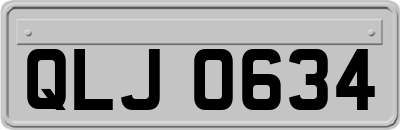 QLJ 0634